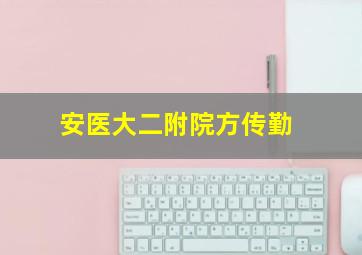 安医大二附院方传勤